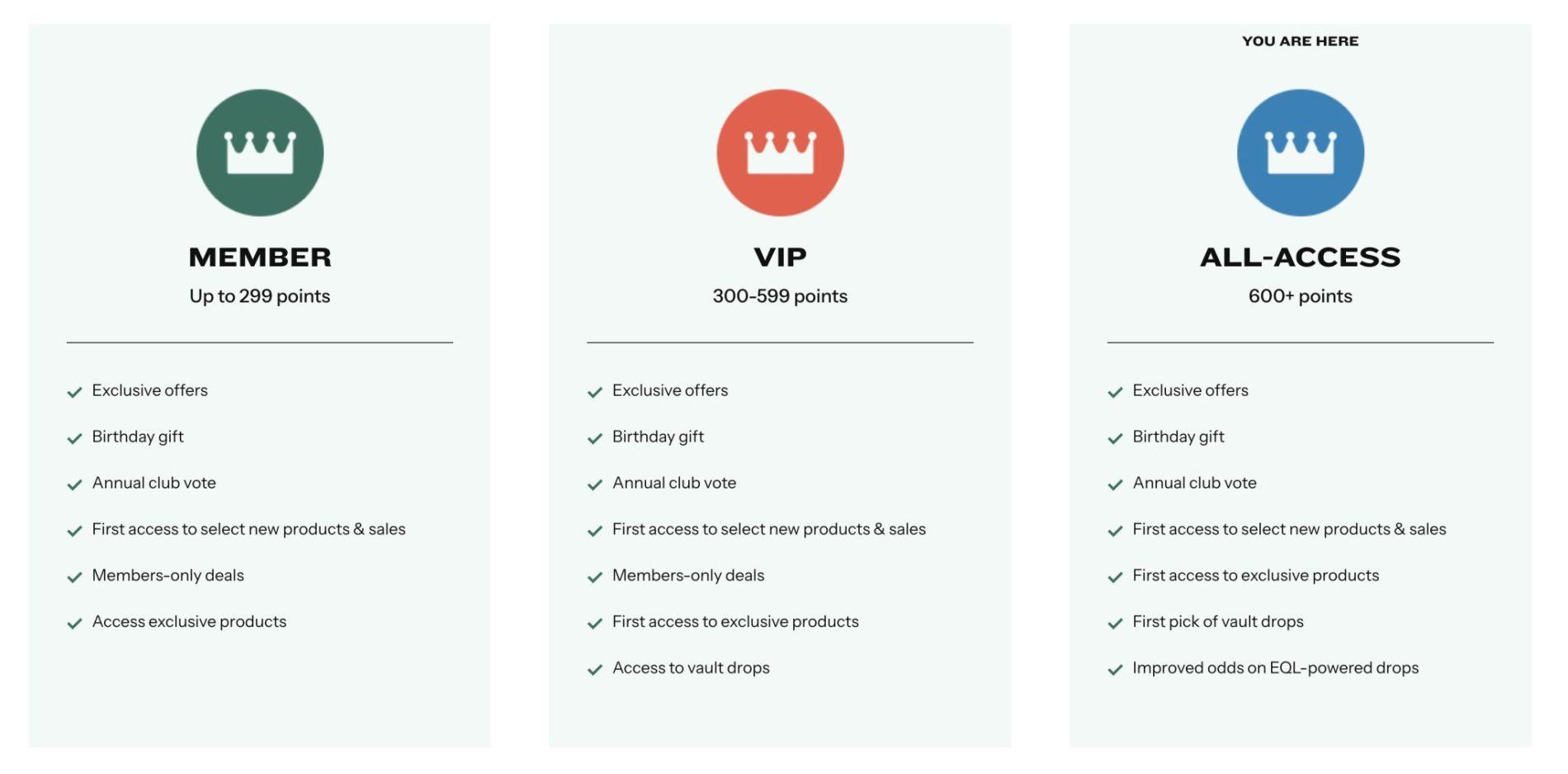 MEMBER
Up to 299 points

Exclusive offers
Birthday gift
Annual club vote
First access to select new products & sales
Members-only deals
Access exclusive products

VIP
300-599 points

Exclusive offers
Birthday gift
Annual club vote
First access to select new products & sales
Members-only deals
First access to exclusive products
Access to vault drops

YOU ARE HERE
ALL-ACCESS
600+ points

Exclusive offers
Birthday gift
Annual club vote
First access to select new products & sales
First access to exclusive products
First pick of vault drops
Improved odds on EQL-powered drops